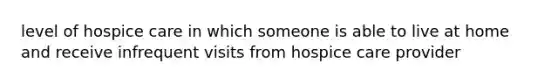 level of hospice care in which someone is able to live at home and receive infrequent visits from hospice care provider